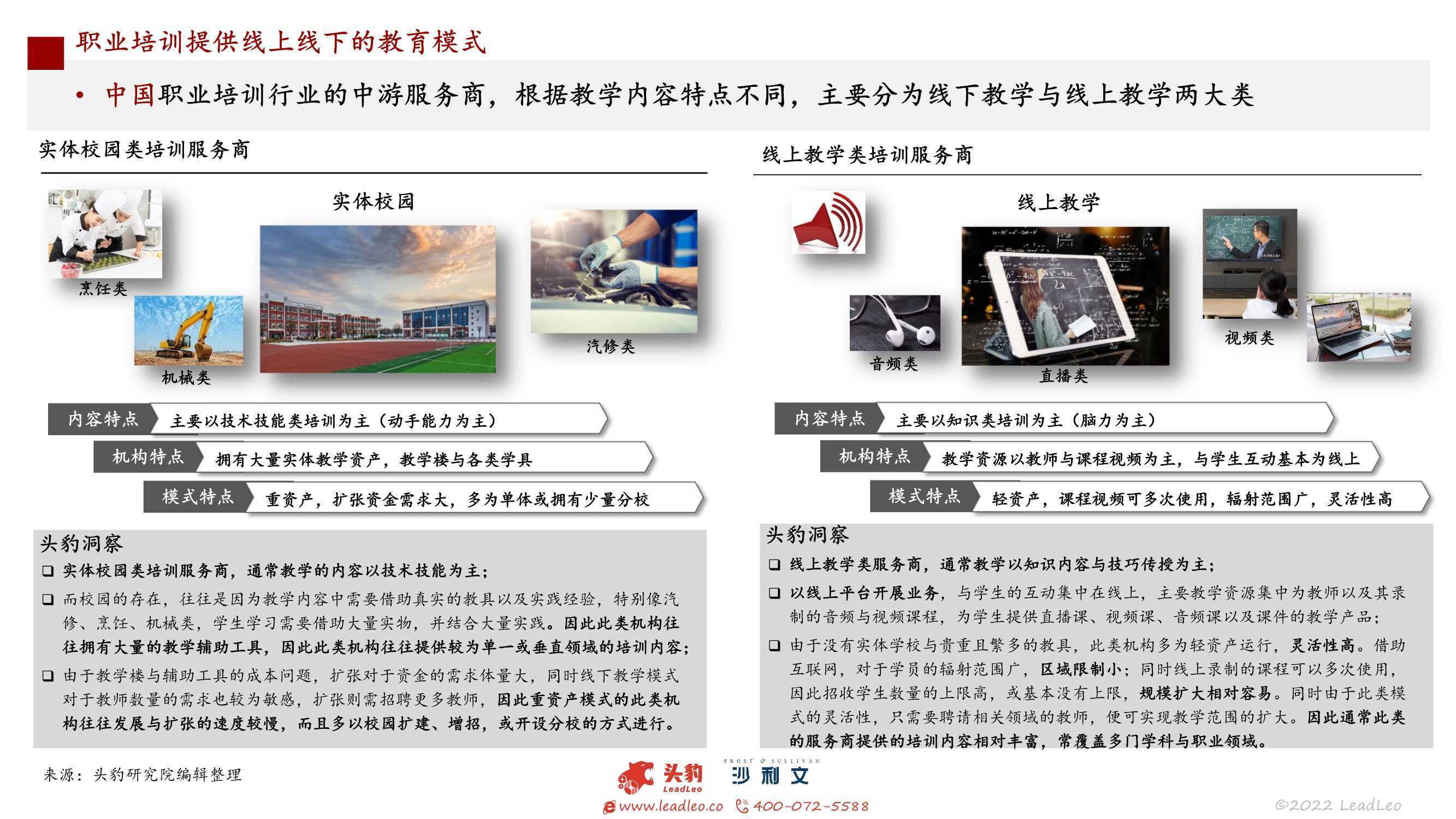 职业培训提供线上线下的教育模式

• 中国职业培训行业的中游服务商，根据教学内容特点不同，主要分为线下教学与线上教学两大类

实体校园类培训服务商

实体校园

烹饪类

机械类

汽修类

内容特点 主要以技术技能类培训为主（动手能力为主）

机构特点 拥有大量实体教学资产，教学楼与各类学具

模式特点 重资产，扩张资金需求大，多为单体或拥有少量分校

头豹洞察

❑ 实体校园类培训服务商，通常教学的内容以技术技能为主；

❑ 而校园的存在，往往是因为教学内容中需要借助真实的教具以及实践经验，特别像汽修、烹饪、机械类，学生学习需要借助大量实物，并结合大量实践。因此此类机构往往拥有大量的教学辅助工具，因此此类机构往往提供较为单一或垂直领域的培训内容；

❑ 由于教学楼与辅助工具的成本问题，扩张对于资金的需求体量大，同时线下教学模式对于教师数量的需求也较为敏感，扩张则需招聘更多教师，因此重资产模式的此类机构往往发展与扩张的速度较慢，而且多以校园扩建、增招，或开设分校的方式进行。

线上教学类培训服务商

线上教学

音频类

直播类

视频类

内容特点 主要以知识类培训为主（脑力为主）

机构特点 教学资源以教师与课程视频为主，与学生互动基本为线上

模式特点 轻资产，课程视频可多次使用，辐射范围广，灵活性高

头豹洞察

❑ 线上教学类服务商，通常教学以知识内容与技巧传授为主；

❑ 以线上平台开展业务，与学生的互动集中在线上，主要教学资源集中为教师以及其录制的音频与视频课程，为学生提供直播课、视频课、音频课以及课件的教学产品；

❑ 由于没有实体学校与贵重且繁多的教具，此类机构多为轻资产运行，灵活性高。借助互联网，对于学员的辐射范围广，区域限制小；同时线上录制的课程可以多次使用，因此招收学生数量的上限高，或基本没有上限，规模扩大相对容易。同时由于此类模式的灵活性，只需要聘请相关领域的教师，便可实现教学范围的扩大。因此通常此类的服务商提供的培训内容相对丰富，常覆盖多门学科与职业领域。

来源：头豹研究院编辑整理

头豹 LeadLeo FROST & SULLIVAN 沙利文

www.leadleo.co 400-072-5588

©2022 LeadLeo